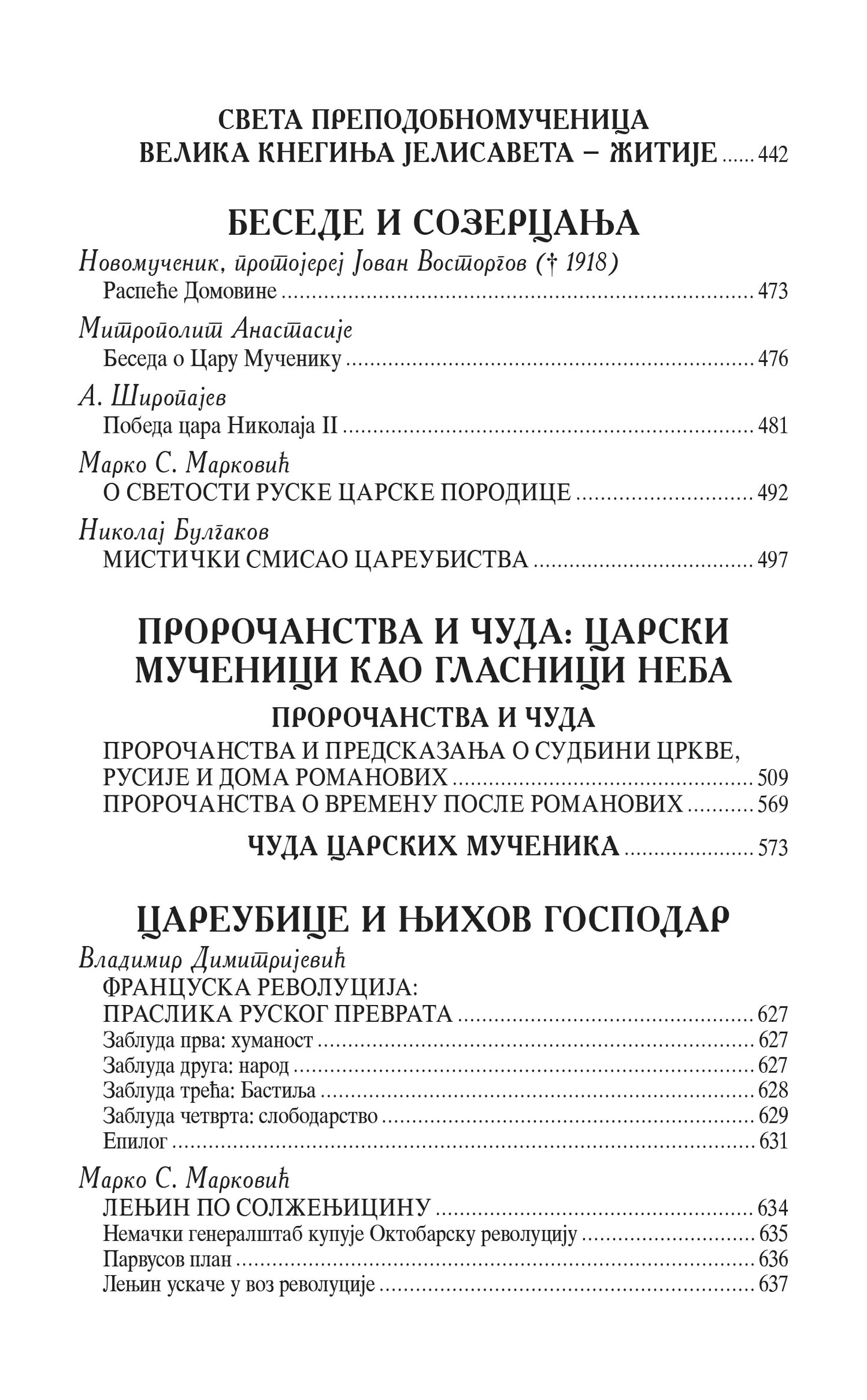 СВЕТА ПРЕПОДОБНОМУЧЕНИЦА ВЕЛИКА КНЕГИЊА ЈЕЛИСАВЕТА – ЖИТИЈЕ ...... 442

БЕСЕДЕ И СОЗЕРЦАЊА

Новомученик, протојереј Јован Восторгов († 1918)
Распеће Домовине ........ 473

Митрополит Анастасије
Беседа о Цару Мученику ........ 476

А. Широпајев
Победа цара Николаја II ........ 481

Марко С. Марковић
О СВЕТОСТИ РУСКЕ ЦАРСКЕ ПОРОДИЦЕ ........ 492

Николај Булгаков
МИСТИЧКИ СМИСАО ЦАРЕУБИСТВА ........ 497

ПРОРОЧАНСТВА И ЧУДА: ЦАРСКИ МУЧЕНИЦИ КАО ГЛАСНИЦИ НЕБА

ПРОРОЧАНСТВА И ЧУДА
ПРОРОЧАНСТВА И ПРЕДСКАЗАЊА О СУДБИНИ ЦРКВЕ, РУСИЈЕ И ДОМА РОМАНОВИХ ........ 509
ПРОРОЧАНСТВА О ВРЕМЕНУ ПОСЛЕ РОМАНОВИХ ........ 569

ЧУДА ЦАРСКИХ МУЧЕНИКА ........ 573

ЦАРЕУБИЦЕ И ЊИХОВ ГОСПОДАР

Владимир Димитријевић
ФРАНЦУСКА РЕВОЛУЦИЈА: ПРАСЛИКА РУСКОГ ПРЕВРАТА ........ 627
Заблуда прва: хуманост ........ 627
Заблуда друга: народ ........ 627
Заблуда трећа: Бастиља ........ 628
Заблуда четврта: слободарство ........ 629
Епилог ........ 631

Марко С. Марковић
ЛЕЊИН ПО СОЛЖЕЊИЦИНУ ........ 634
Немачки генералштаб купује Октобарску револуцију ........ 635
Парвусов план ........ 636
Лењин ускаче у воз револуције ........ 637